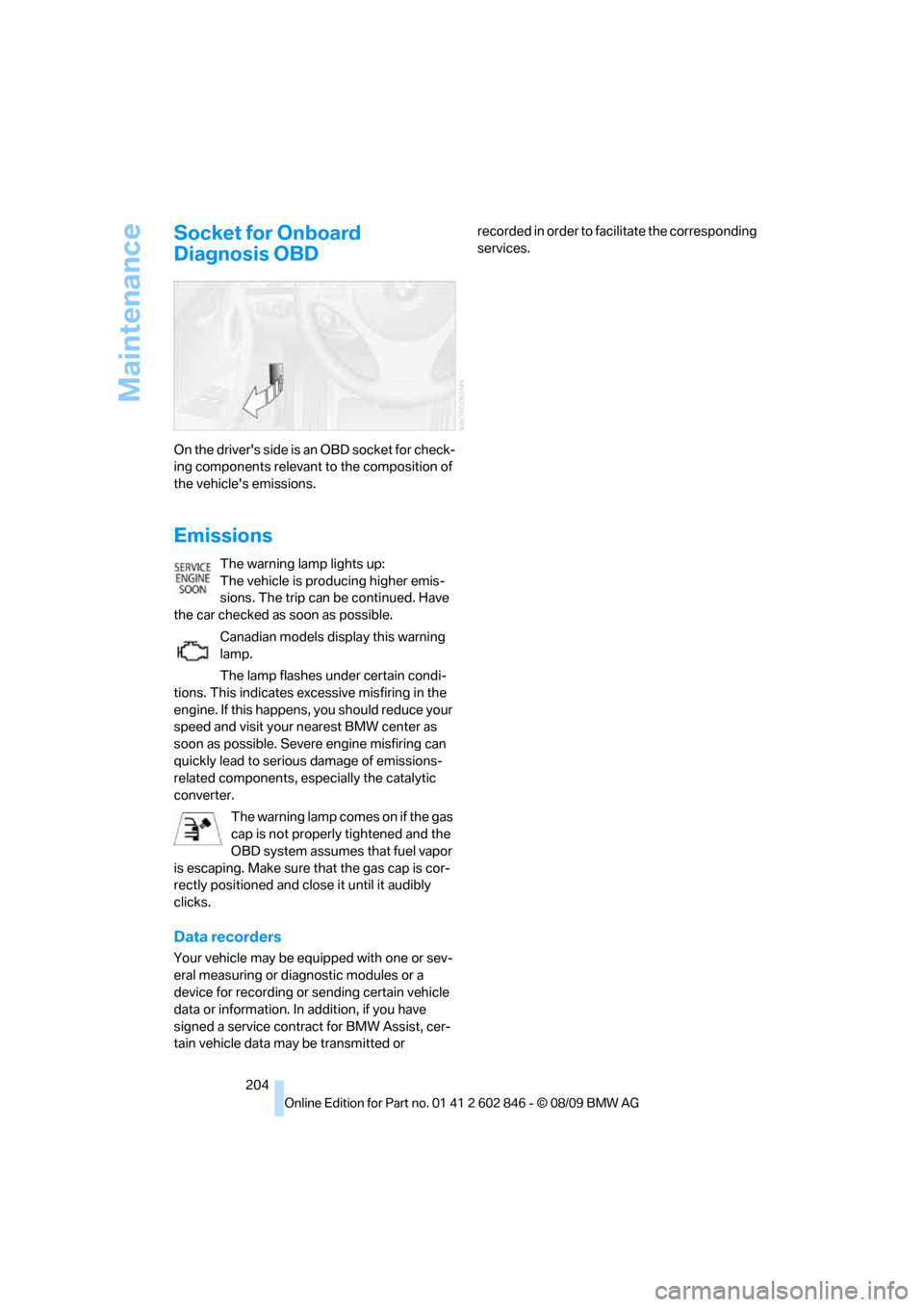 Maintenance

Socket for Onboard Diagnosis OBD

On the driver's side is an OBD socket for checking components relevant to the composition of the vehicle's emissions.

Emissions

SERVICE ENGINE SOON

The warning lamp lights up:
The vehicle is producing higher emissions. The trip can be continued. Have the car checked as soon as possible.

Canadian models display this warning lamp.

The lamp flashes under certain conditions. This indicates excessive misfiring in the engine. If this happens, you should reduce your speed and visit your nearest BMW center as soon as possible. Severe engine misfiring can quickly lead to serious damage of emissions-related components, especially the catalytic converter.

The warning lamp comes on if the gas cap is not properly tightened and the OBD system assumes that fuel vapor is escaping. Make sure that the gas cap is correctly positioned and close it until it audibly clicks.

Data recorders

Your vehicle may be equipped with one or several measuring or diagnostic modules or a device for recording or sending certain vehicle data or information. In addition, if you have signed a service contract for BMW Assist, certain vehicle data may be transmitted or recorded in order to facilitate the corresponding services.

204

Online Edition for Part no. 01 41 2 602 846 - © 08/09 BMW AG

carmanualsonline.info